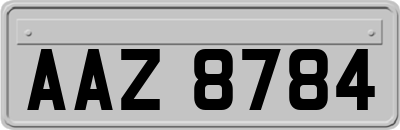 AAZ 8784